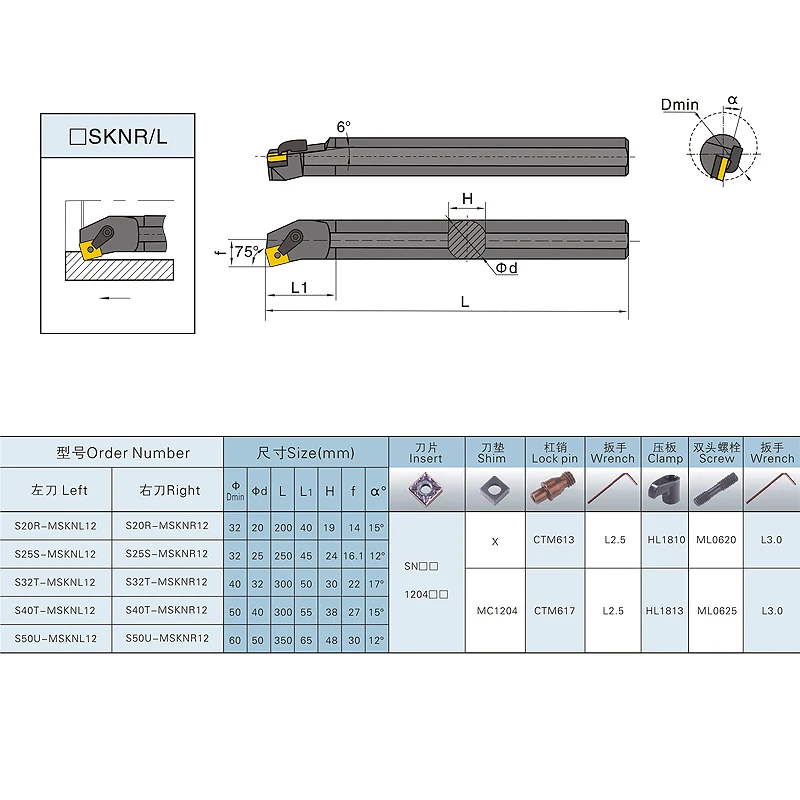 □SKNR/L

6°

Dmin α

H

f 75°

Φd

L1

L

| 型号Order Number | | 尺寸Size(mm) | | | | | | | 刀片 Insert | 刀垫 Shim | 杠销 Lock pin | 扳手 Wrench | 压板 Clamp | 双头螺栓 Screw | 扳手 Wrench |
|---|---|---|---|---|---|---|---|---|---|---|---|---|---|---|---|
| 左刀 Left | 右刀Right | Φ Dmin | Φd | L | L1 | H | f | α° | | | | | | | |
| S20R-MSKNL12 | S20R-MSKNR12 | 32 | 20 | 200 | 40 | 19 | 14 | 15° | SN□□ 1204□□ | X | CTM613 | L2.5 | HL1810 | ML0620 | L3.0 |
| S25S-MSKNL12 | S25S-MSKNR12 | 32 | 25 | 250 | 45 | 24 | 16.1 | 12° | | | | | | | |
| S32T-MSKNL12 | S32T-MSKNR12 | 40 | 32 | 300 | 50 | 30 | 22 | 17° | | MC1204 | CTM617 | L2.5 | HL1813 | ML0625 | L3.0 |
| S40T-MSKNL12 | S40T-MSKNR12 | 50 | 40 | 300 | 55 | 38 | 27 | 15° | | | | | | | |
| S50U-MSKNL12 | S50U-MSKNR12 | 60 | 50 | 350 | 65 | 48 | 30 | 12° | | | | | | | |